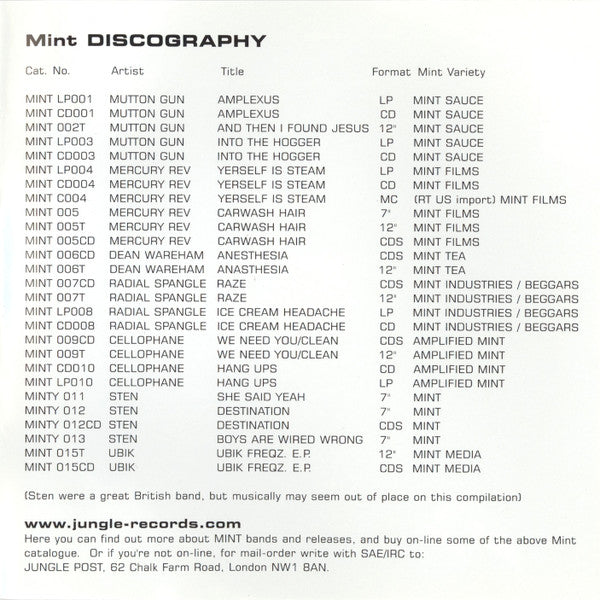 Mint DISCOGRAPHY

| Cat. No. | Artist | Title | Format | Mint Variety |
|---|---|---|---|---|
| MINT LP001 | MUTTON GUN | AMPLEXUS | LP | MINT SAUCE |
| MINT CD001 | MUTTON GUN | AMPLEXUS | CD | MINT SAUCE |
| MINT 002T | MUTTON GUN | AND THEN I FOUND JESUS | 12" | MINT SAUCE |
| MINT LP003 | MUTTON GUN | INTO THE HOGGER | LP | MINT SAUCE |
| MINT CD003 | MUTTON GUN | INTO THE HOGGER | CD | MINT SAUCE |
| MINT LP004 | MERCURY REV | YERSELF IS STEAM | LP | MINT FILMS |
| MINT CD004 | MERCURY REV | YERSELF IS STEAM | CD | MINT FILMS |
| MINT C004 | MERCURY REV | YERSELF IS STEAM | MC | (RT US import) MINT FILMS |
| MINT 005 | MERCURY REV | CARWASH HAIR | 7" | MINT FILMS |
| MINT 005T | MERCURY REV | CARWASH HAIR | 12" | MINT FILMS |
| MINT 005CD | MERCURY REV | CARWASH HAIR | CDS | MINT FILMS |
| MINT 006CD | DEAN WAREHAM | ANESTHESIA | CDS | MINT TEA |
| MINT 006T | DEAN WAREHAM | ANASTHESIA | 12" | MINT TEA |
| MINT 007CD | RADIAL SPANGLE | RAZE | CDS | MINT INDUSTRIES / BEGGARS |
| MINT 007T | RADIAL SPANGLE | RAZE | 12" | MINT INDUSTRIES / BEGGARS |
| MINT LP008 | RADIAL SPANGLE | ICE CREAM HEADACHE | LP | MINT INDUSTRIES / BEGGARS |
| MINT CD008 | RADIAL SPANGLE | ICE CREAM HEADACHE | CD | MINT INDUSTRIES / BEGGARS |
| MINT 009CD | CELLOPHANE | WE NEED YOU/CLEAN | CDS | AMPLIFIED MINT |
| MINT 009T | CELLOPHANE | WE NEED YOU/CLEAN | 12" | AMPLIFIED MINT |
| MINT CD010 | CELLOPHANE | HANG UPS | CD | AMPLIFIED MINT |
| MINT LP010 | CELLOPHANE | HANG UPS | LP | AMPLIFIED MINT |
| MINTY 011 | STEN | SHE SAID YEAH | 7" | MINT |
| MINTY 012 | STEN | DESTINATION | 7" | MINT |
| MINTY 012CD | STEN | DESTINATION | CDS | MINT |
| MINTY 013 | STEN | BOYS ARE WIRED WRONG | 7" | MINT |
| MINT 015T | UBIK | UBIK FREQZ. E.P. | 12" | MINT MEDIA |
| MINT 015CD | UBIK | UBIK FREQZ. E.P. | CDS | MINT MEDIA |

(Sten were a great British band, but musically may seem out of place on this compilation)

www.jungle-records.com
Here you can find out more about MINT bands and releases, and buy on-line some of the above Mint catalogue. Or if you're not on-line, for mail-order write with SAE/IRC to: JUNGLE POST, 62 Chalk Farm Road, London NW1 8AN.